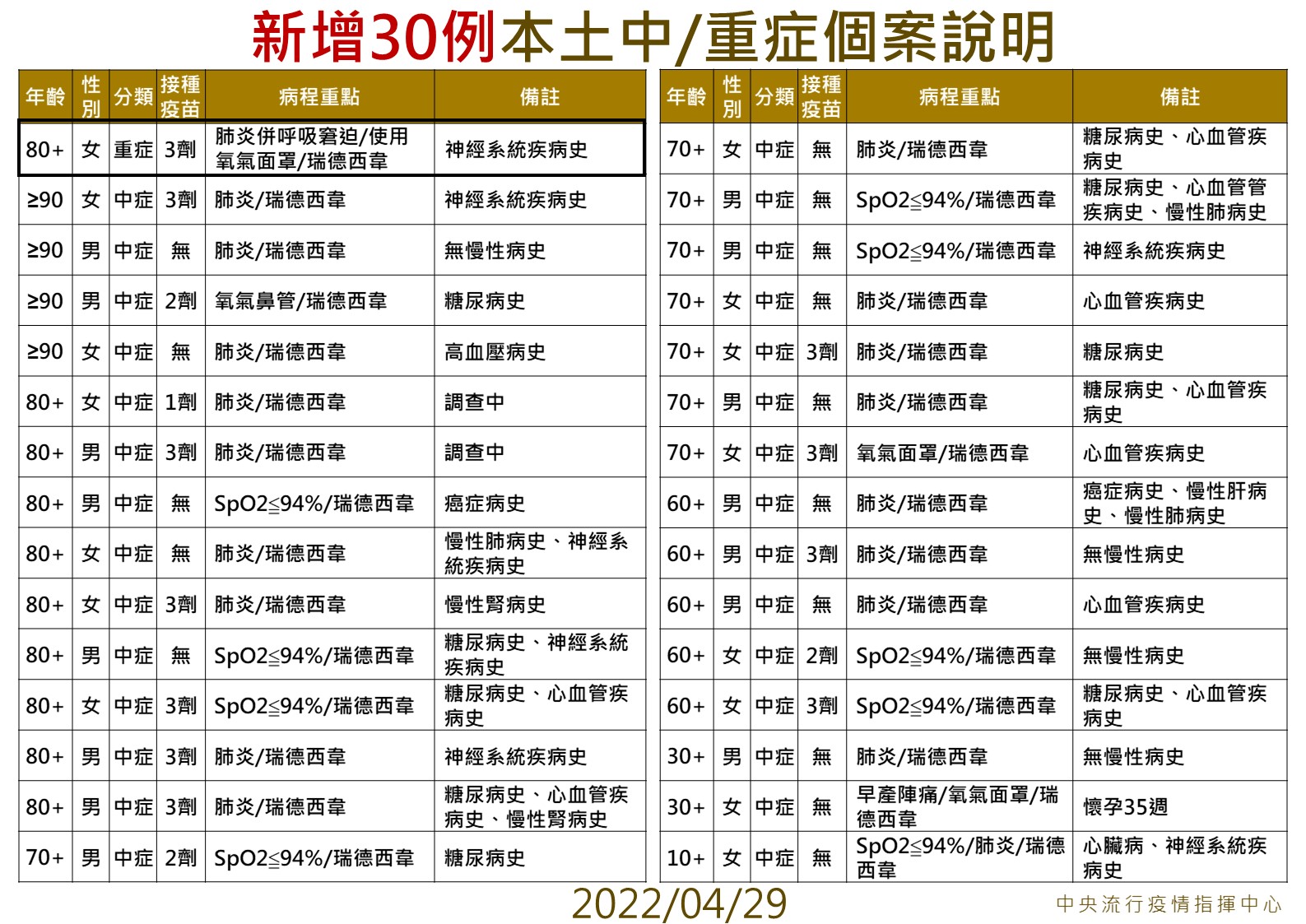 新增30例本土中/重症個案說明

| 年齡 | 性別 | 分類 | 接種疫苗 | 病程重點 | 備註 |
|---|---|---|---|---|---|
| 80+ | 女 | 重症 | 3劑 | 肺炎併呼吸窘迫/使用氧氣面罩/瑞德西韋 | 神經系統疾病史 |
| ≥90 | 女 | 中症 | 3劑 | 肺炎/瑞德西韋 | 神經系統疾病史 |
| ≥90 | 男 | 中症 | 無 | 肺炎/瑞德西韋 | 無慢性病史 |
| ≥90 | 男 | 中症 | 2劑 | 氧氣鼻管/瑞德西韋 | 糖尿病史 |
| ≥90 | 女 | 中症 | 無 | 肺炎/瑞德西韋 | 高血壓病史 |
| 80+ | 女 | 中症 | 1劑 | 肺炎/瑞德西韋 | 調查中 |
| 80+ | 男 | 中症 | 3劑 | 肺炎/瑞德西韋 | 調查中 |
| 80+ | 男 | 中症 | 無 | SpO2≦94%/瑞德西韋 | 癌症病史 |
| 80+ | 女 | 中症 | 無 | 肺炎/瑞德西韋 | 慢性肺病史、神經系統疾病史 |
| 80+ | 女 | 中症 | 3劑 | 肺炎/瑞德西韋 | 慢性腎病史 |
| 80+ | 男 | 中症 | 無 | SpO2≦94%/瑞德西韋 | 糖尿病史、神經系統疾病史 |
| 80+ | 女 | 中症 | 3劑 | SpO2≦94%/瑞德西韋 | 糖尿病史、心血管疾病史 |
| 80+ | 男 | 中症 | 3劑 | 肺炎/瑞德西韋 | 神經系統疾病史 |
| 80+ | 男 | 中症 | 3劑 | 肺炎/瑞德西韋 | 糖尿病史、心血管疾病史、慢性腎病史 |
| 70+ | 男 | 中症 | 2劑 | SpO2≦94%/瑞德西韋 | 糖尿病史 |

| 年齡 | 性別 | 分類 | 接種疫苗 | 病程重點 | 備註 |
|---|---|---|---|---|---|
| 70+ | 女 | 中症 | 無 | 肺炎/瑞德西韋 | 糖尿病史、心血管疾病史 |
| 70+ | 男 | 中症 | 無 | SpO2≦94%/瑞德西韋 | 糖尿病史、心血管管疾病史、慢性肺病史 |
| 70+ | 男 | 中症 | 無 | SpO2≦94%/瑞德西韋 | 神經系統疾病史 |
| 70+ | 女 | 中症 | 無 | 肺炎/瑞德西韋 | 心血管疾病史 |
| 70+ | 女 | 中症 | 3劑 | 肺炎/瑞德西韋 | 糖尿病史 |
| 70+ | 男 | 中症 | 無 | 肺炎/瑞德西韋 | 糖尿病史、心血管疾病史 |
| 70+ | 女 | 中症 | 3劑 | 氧氣面罩/瑞德西韋 | 心血管疾病史 |
| 60+ | 男 | 中症 | 無 | 肺炎/瑞德西韋 | 癌症病史、慢性肝病史、慢性肺病史 |
| 60+ | 男 | 中症 | 3劑 | 肺炎/瑞德西韋 | 無慢性病史 |
| 60+ | 男 | 中症 | 無 | 肺炎/瑞德西韋 | 心血管疾病史 |
| 60+ | 女 | 中症 | 2劑 | SpO2≦94%/瑞德西韋 | 無慢性病史 |
| 60+ | 女 | 中症 | 3劑 | SpO2≦94%/瑞德西韋 | 糖尿病史、心血管疾病史 |
| 30+ | 男 | 中症 | 無 | 肺炎/瑞德西韋 | 無慢性病史 |
| 30+ | 女 | 中症 | 無 | 早產陣痛/氧氣面罩/瑞德西韋 | 懷孕35週 |
| 10+ | 女 | 中症 | 無 | SpO2≦94%/肺炎/瑞德西韋 | 心臟病、神經系統疾病史 |

2022/04/29

中央流行疫情指揮中心